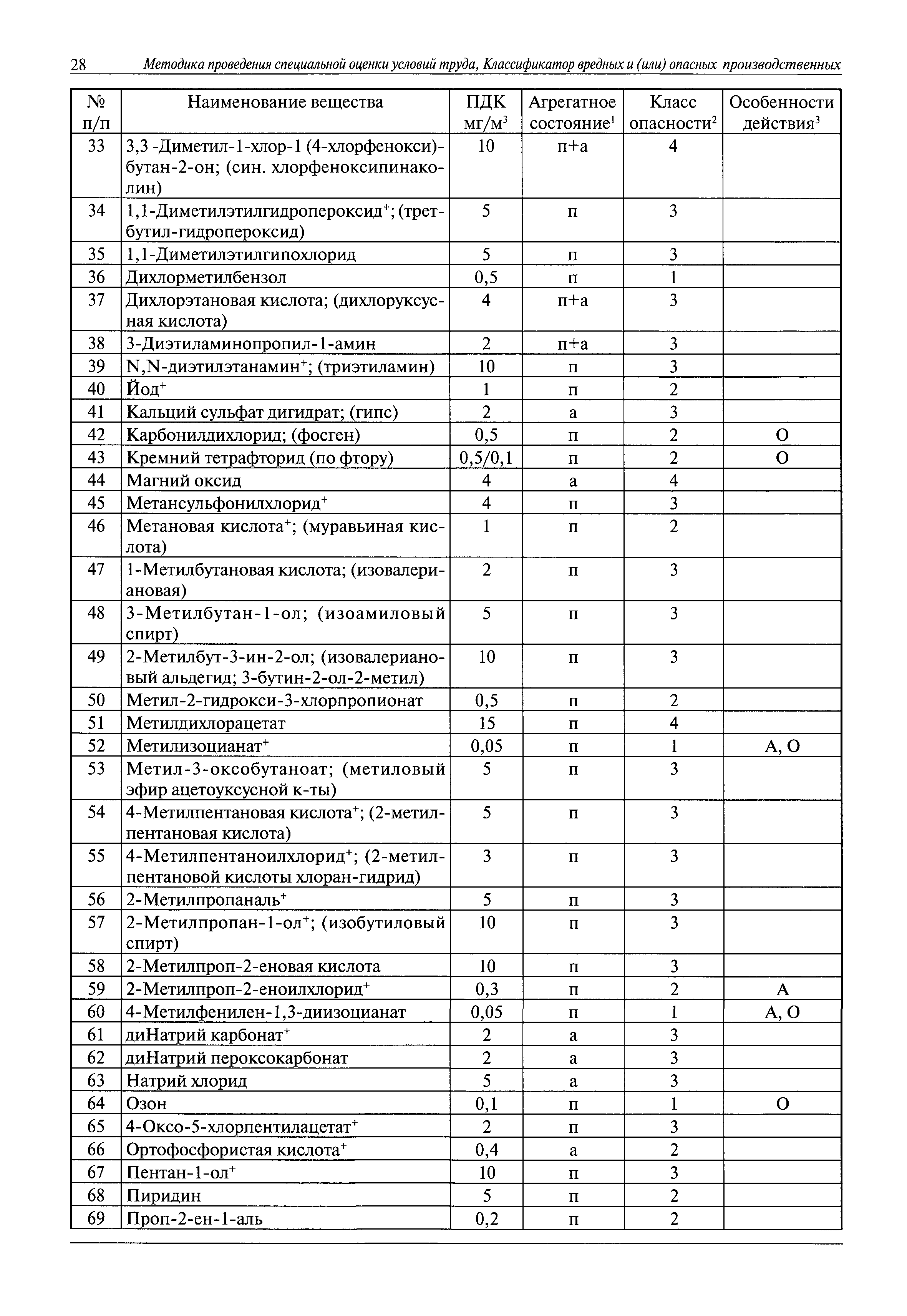 28 Методика проведения специальной оценки условий труда, Классификатор вредных и (или) опасных производственных

| № п/п | Наименование вещества | ПДК мг/м$^3$ | Агрегатное состояние$^1$ | Класс опасности$^2$ | Особенности действия$^3$ |
|---|---|---|---|---|---|
| 33 | 3,3 -Диметил-1-хлор-1 (4-хлорфенокси)-бутан-2-он; (син. хлорфеноксипинаколин) | 10 | п+а | 4 | |
| 34 | 1,1-Диметилэтилгидропероксид$^+$; (трет-бутил-гидропероксид) | 5 | п | 3 | |
| 35 | 1,1-Диметилэтилгипохлорид | 5 | п | 3 | |
| 36 | Дихлорметилбензол | 0,5 | п | 1 | |
| 37 | Дихлорэтановая кислота; (дихлоруксусная кислота) | 4 | п+а | 3 | |
| 38 | 3-Диэтиламинопропил-1-амин | 2 | п+а | 3 | |
| 39 | N,N-диэтилэтанамин$^+$; (триэтиламин) | 10 | п | 3 | |
| 40 | Йод$^+$ | 1 | п | 2 | |
| 41 | Кальций сульфат дигидрат; (гипс) | 2 | а | 3 | |
| 42 | Карбонилдихлорид; (фосген) | 0,5 | п | 2 | О |
| 43 | Кремний тетрафторид (по фтору) | 0,5/0,1 | п | 2 | О |
| 44 | Магний оксид | 4 | а | 4 | |
| 45 | Метансульфонилхлорид$^+$ | 4 | п | 3 | |
| 46 | Метановая кислота$^+$; (муравьиная кислота) | 1 | п | 2 | |
| 47 | 1-Метилбутановая кислота; (изовалериановая) | 2 | п | 3 | |
| 48 | 3-Метилбутан-1-ол; (изоамиловый спирт) | 5 | п | 3 | |
| 49 | 2-Метилбут-3-ин-2-ол; (изовалериановый альдегид; 3-бутин-2-ол-2-метил) | 10 | п | 3 | |
| 50 | Метил-2-гидрокси-3-хлорпропионат | 0,5 | п | 2 | |
| 51 | Метилдихлорацетат | 15 | п | 4 | |
| 52 | Метилизоцианат$^+$ | 0,05 | п | 1 | А, О |
| 53 | Метил-3-оксобутаноат; (метиловый эфир ацетоуксусной к-ты) | 5 | п | 3 | |
| 54 | 4-Метилпентановая кислота$^+$; (2-метилпентановая кислота) | 5 | п | 3 | |
| 55 | 4-Метилпентаноилхлорид$^+$; (2-метилпентановой кислоты хлоран-гидрид) | 3 | п | 3 | |
| 56 | 2-Метилпропаналь$^+$ | 5 | п | 3 | |
| 57 | 2-Метилпропан-1-ол$^+$; (изобутиловый спирт) | 10 | п | 3 | |
| 58 | 2-Метилпроп-2-еновая кислота | 10 | п | 3 | |
| 59 | 2-Метилпроп-2-еноилхлорид$^+$ | 0,3 | п | 2 | А |
| 60 | 4-Метилфенилен-1,3-диизоцианат | 0,05 | п | 1 | А, О |
| 61 | диНатрий карбонат$^+$ | 2 | а | 3 | |
| 62 | диНатрий пероксокарбонат | 2 | а | 3 | |
| 63 | Натрий хлорид | 5 | а | 3 | |
| 64 | Озон | 0,1 | п | 1 | О |
| 65 | 4-Оксо-5-хлорпентилацетат$^+$ | 2 | п | 3 | |
| 66 | Ортофосфористая кислота$^+$ | 0,4 | а | 2 | |
| 67 | Пентан-1-ол$^+$ | 10 | п | 3 | |
| 68 | Пиридин | 5 | п | 2 | |
| 69 | Проп-2-ен-1-аль | 0,2 | п | 2 | |